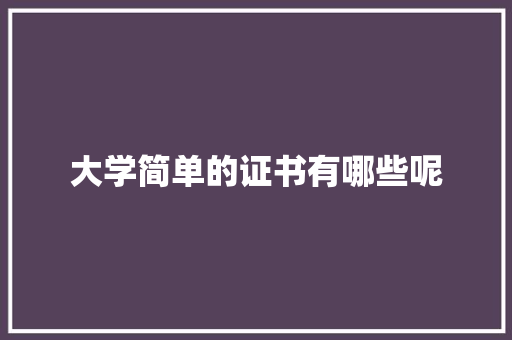 大学简单的证书有哪些呢